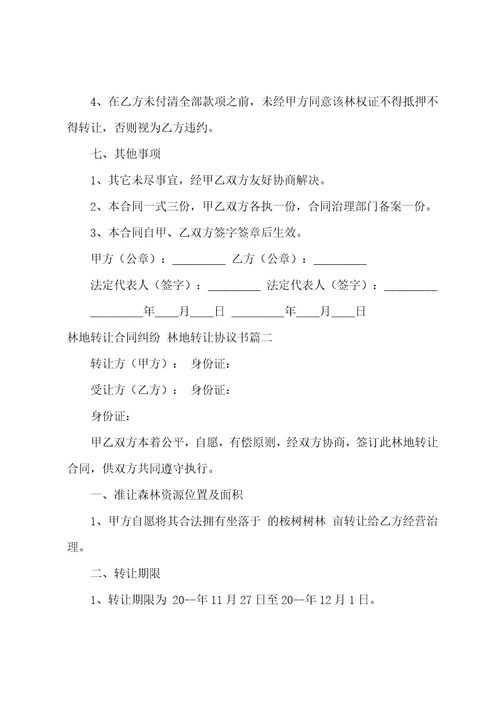 4、在乙方未付清全部款项之前，未经甲方同意该林权证不得抵押不得转让，否则视为乙方违约。

七、其他事项

1、其它未尽事宜，经甲乙双方友好协商解决。

2、本合同一式三份，甲乙双方各执一份，合同治理部门备案一份。

3、本合同自甲、乙双方签字签章后生效。

甲方（公章）：_________ 乙方（公章）：_________

法定代表人（签字）：_________ 法定代表人（签字）：_________

_________年____月____日 _________年____月____日

林地转让合同纠纷 林地转让协议书篇二

转让方（甲方）： 身份证：

受让方（乙方）： 身份证：

身份证：

甲乙双方本着公平，自愿，有偿原则，经双方协商，签订此林地转让合同，供双方共同遵守执行。

一、准让森林资源位置及面积

1、甲方自愿将其合法拥有坐落于 的桉树树林 亩转让给乙方经营治理。

二、转让期限

1、转让期限为 20--年 11 月 27 日至 20--年 12 月 1 日。